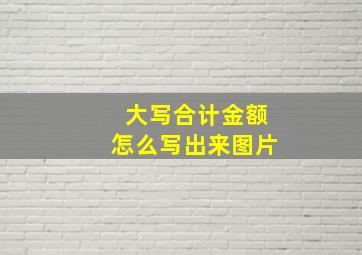 大写合计金额
怎么写出来图片